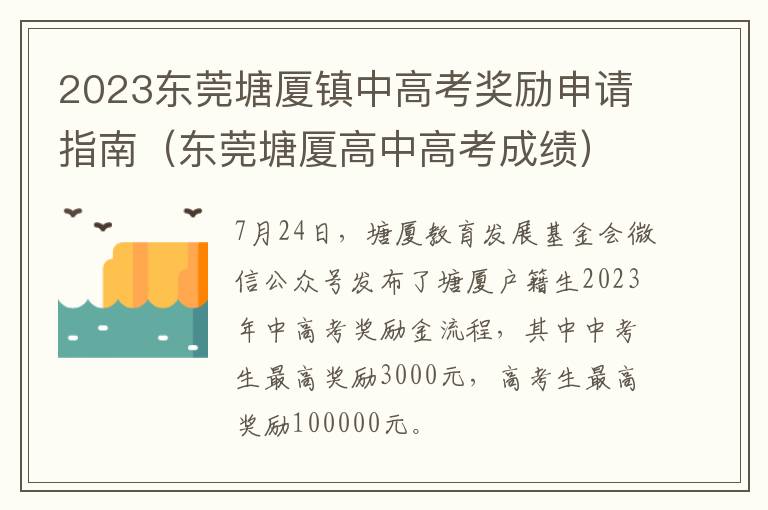 2023东莞塘厦镇中高考奖励申请指南（东莞塘厦高中高考成绩）

7月24日，塘厦教育发展基金会微信公众号发布了塘厦户籍生2023年中高考奖励金流程，其中中考生最高奖励3000元，高考生最高奖励100000元。